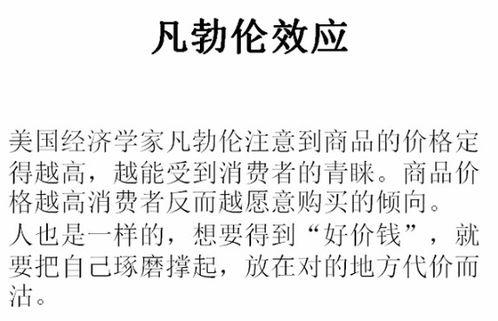 凡勃伦效应

美国经济学家凡勃伦注意到商品的价格定得越高，越能受到消费者的青睐。商品价格越高消费者反而越愿意购买的倾向。
人也是一样的，想要得到“好价钱”，就要把自己琢磨撑起，放在对的地方代价而沽。